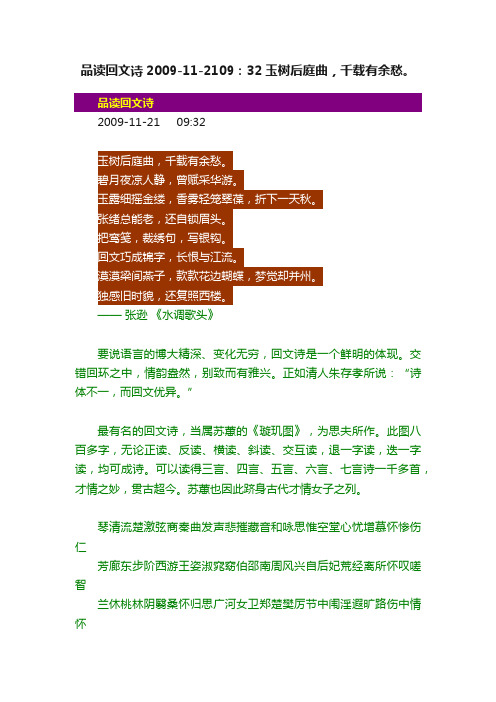 品读回文诗 2009-11-2109：32 玉树后庭曲，千载有余愁。

品读回文诗

2009-11-21 09:32

玉树后庭曲，千载有余愁。
碧月夜凉人静，曾赋采华游。
玉露细摇金缕，香雾轻笼翠葆，折下一天秋。
张绪总能老，还自锁眉头。
把鸾笺，裁绣句，写银钩。
回文巧成锦字，长恨与江流。
漠漠梁间燕子，款款花边蝴蝶，梦觉却并州。
独感旧时貌，还复照西楼。
—— 张逊 《水调歌头》

要说语言的博大精深、变化无穷，回文诗是一个鲜明的体现。交错回环之中，情韵盎然，别致而有雅兴。正如清人朱存孝所说："诗体不一，而回文优异。"

最有名的回文诗，当属苏蕙的《璇玑图》，为思夫所作。此图八百多字，无论正读、反读、横读、斜读、交互读，退一字读，迭一字读，均可成诗。可以读得三言、四言、五言、六言、七言诗一千多首，才情之妙，贯古超今。苏蕙也因此跻身古代才情女子之列。

琴清流楚激弦商秦曲发声悲摧藏音和咏思惟空堂心忧增慕怀惨伤仁

芳廊东步阶西游王姿淑窕窈伯邵南周风兴自后妃荒经离所怀叹嗟智

兰休桃林阴翳桑怀归思广河女卫郑楚樊厉节中闱淫遐旷路伤中情怀